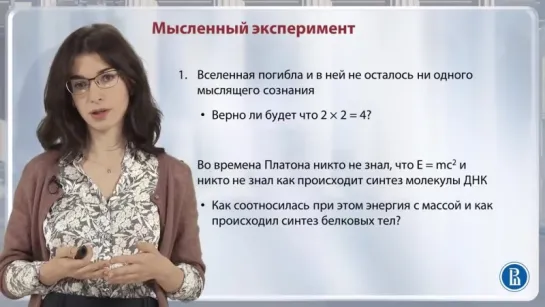 Мысленный эксперимент

1. Вселенная погибла и в ней не осталось ни одного мыслящего сознания

• Верно ли будет что $2 \times 2 = 4$?

Во времена Платона никто не знал, что $E = mc^2$ и никто не знал как происходит синтез молекулы ДНК

• Как соотносилась при этом энергия с массой и как происходил синтез белковых тел?